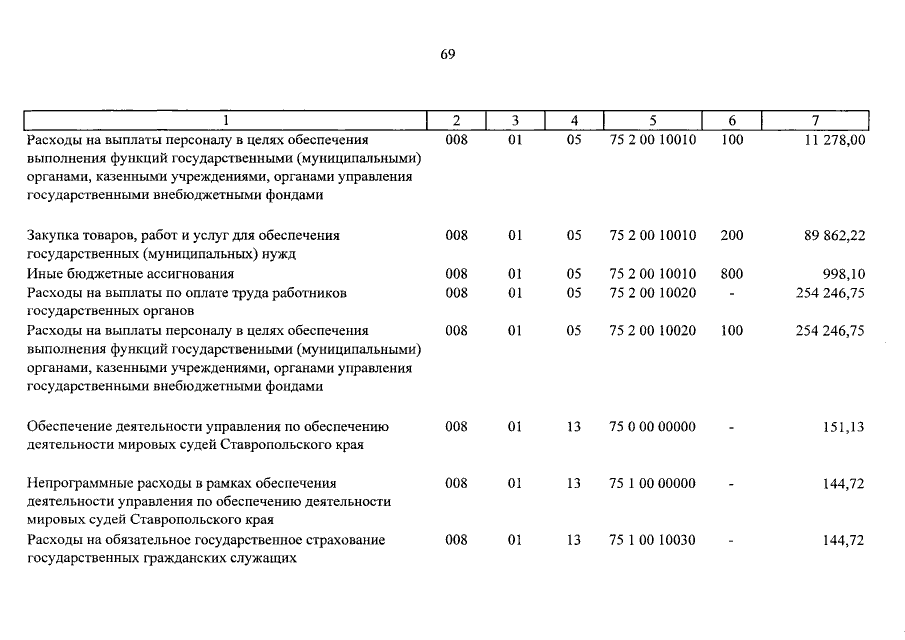 69

| 1 | 2 | 3 | 4 | 5 | 6 | 7 |
|---|---|---|---|---|---|---|
| Расходы на выплаты персоналу в целях обеспечения выполнения функций государственными (муниципальными) органами, казенными учреждениями, органами управления государственными внебюджетными фондами | 008 | 01 | 05 | 75 2 00 10010 | 100 | 11 278,00 |
| Закупка товаров, работ и услуг для обеспечения государственных (муниципальных) нужд | 008 | 01 | 05 | 75 2 00 10010 | 200 | 89 862,22 |
| Иные бюджетные ассигнования | 008 | 01 | 05 | 75 2 00 10010 | 800 | 998,10 |
| Расходы на выплаты по оплате труда работников государственных органов | 008 | 01 | 05 | 75 2 00 10020 | - | 254 246,75 |
| Расходы на выплаты персоналу в целях обеспечения выполнения функций государственными (муниципальными) органами, казенными учреждениями, органами управления государственными внебюджетными фондами | 008 | 01 | 05 | 75 2 00 10020 | 100 | 254 246,75 |
| Обеспечение деятельности управления по обеспечению деятельности мировых судей Ставропольского края | 008 | 01 | 13 | 75 0 00 00000 | - | 151,13 |
| Непрограммные расходы в рамках обеспечения деятельности управления по обеспечению деятельности мировых судей Ставропольского края | 008 | 01 | 13 | 75 1 00 00000 | - | 144,72 |
| Расходы на обязательное государственное страхование государственных гражданских служащих | 008 | 01 | 13 | 75 1 00 10030 | - | 144,72 |